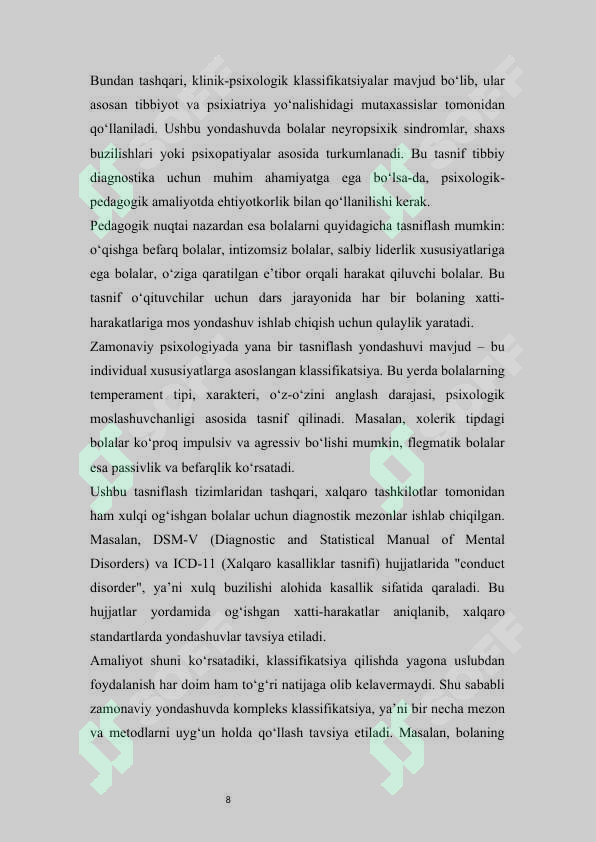 Bundan tashqari, klinik-psixologik klassifikatsiyalar mavjud bo‘lib, ular asosan tibbiyot va psixiatriya yo‘nalishidagi mutaxassislar tomonidan qo‘llaniladi. Ushbu yondashuvda bolalar neyropsixik sindromlar, shaxs buzilishlari yoki psixopatiyalar asosida turkumlanadi. Bu tasnif tibbiy diagnostika uchun muhim ahamiyatga ega bo‘lsa-da, psixologik-pedagogik amaliyotda ehtiyotkorlik bilan qo‘llanilishi kerak.
Pedagogik nuqtai nazardan esa bolalarni quyidagicha tasniflash mumkin: o‘qishga befarq bolalar, intizomsiz bolalar, salbiy liderlik xususiyatlariga ega bolalar, o‘ziga qaratilgan e’tibor orqali harakat qiluvchi bolalar. Bu tasnif o‘qituvchilar uchun dars jarayonida har bir bolaning xatti-harakatlariga mos yondashuv ishlab chiqish uchun qulaylik yaratadi.
Zamonaviy psixologiyada yana bir tasniflash yondashuvi mavjud – bu individual xususiyatlarga asoslangan klassifikatsiya. Bu yerda bolalarning temperament tipi, xarakteri, o‘z-o‘zini anglash darajasi, psixologik moslashuvchanligi asosida tasnif qilinadi. Masalan, xolerik tipdagi bolalar ko‘proq impulsiv va agressiv bo‘lishi mumkin, flegmatik bolalar esa passivlik va befarqlik ko‘rsatadi.
Ushbu tasniflash tizimlaridan tashqari, xalqaro tashkilotlar tomonidan ham xulqi og‘ishgan bolalar uchun diagnostik mezonlar ishlab chiqilgan. Masalan, DSM-V (Diagnostic and Statistical Manual of Mental Disorders) va ICD-11 (Xalqaro kasalliklar tasnifi) hujjatlarida "conduct disorder", ya’ni xulq buzilishi alohida kasallik sifatida qaraladi. Bu hujjatlar yordamida og‘ishgan xatti-harakatlar aniqlanib, xalqaro standartlarda yondashuvlar tavsiya etiladi.
Amaliyot shuni ko‘rsatadiki, klassifikatsiya qilishda yagona uslubdan foydalanish har doim ham to‘g‘ri natijaga olib kelavermaydi. Shu sababli zamonaviy yondashuvda kompleks klassifikatsiya, ya’ni bir necha mezon va metodlarni uyg‘un holda qo‘llash tavsiya etiladi. Masalan, bolaning

8